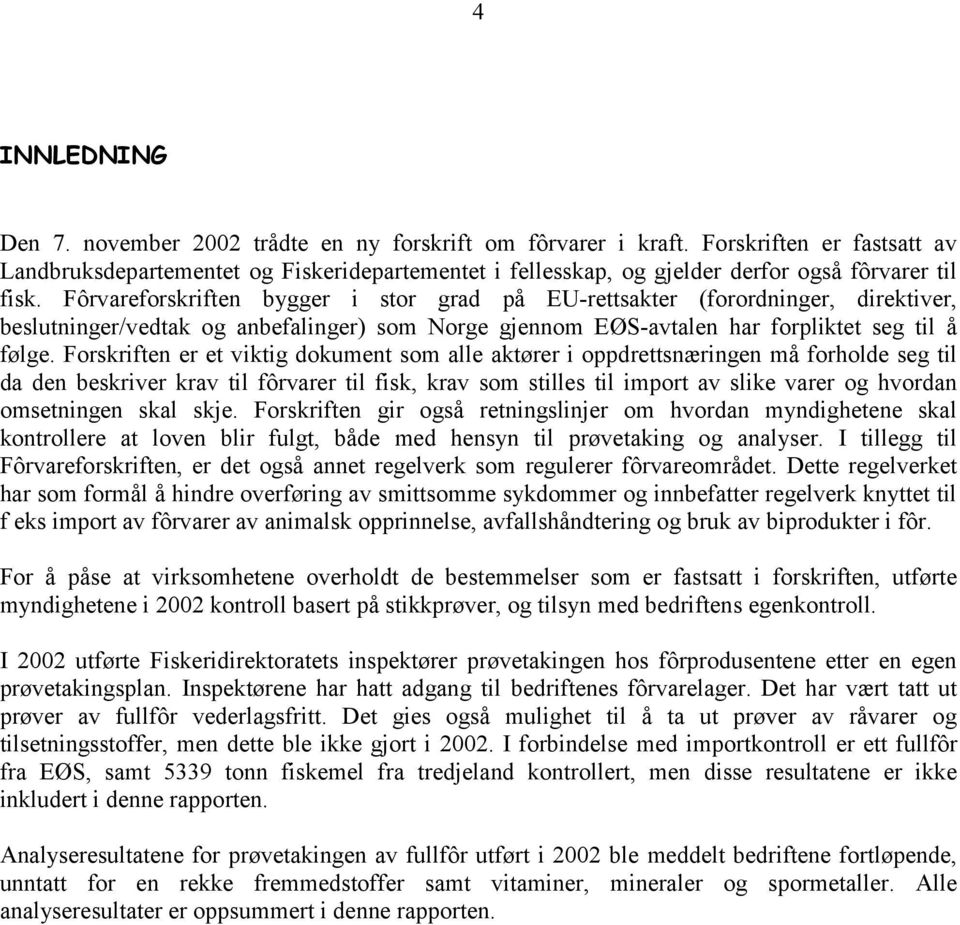 4

INNLEDNING

Den 7. november 2002 trådte en ny forskrift om fôrvarer i kraft. Forskriften er fastsatt av Landbruksdepartementet og Fiskeridepartementet i fellesskap, og gjelder derfor også fôrvarer til fisk. Fôrvareforskriften bygger i stor grad på EU-rettsakter (forordninger, direktiver, beslutninger/vedtak og anbefalinger) som Norge gjennom EØS-avtalen har forpliktet seg til å følge. Forskriften er et viktig dokument som alle aktører i oppdrettsnæringen må forholde seg til da den beskriver krav til fôrvarer til fisk, krav som stilles til import av slike varer og hvordan omsetningen skal skje. Forskriften gir også retningslinjer om hvordan myndighetene skal kontrollere at loven blir fulgt, både med hensyn til prøvetaking og analyser. I tillegg til Fôrvareforskriften, er det også annet regelverk som regulerer fôrvareområdet. Dette regelverket har som formål å hindre overføring av smittsomme sykdommer og innbefatter regelverk knyttet til f eks import av fôrvarer av animalsk opprinnelse, avfallshåndtering og bruk av biprodukter i fôr.

For å påse at virksomhetene overholdt de bestemmelser som er fastsatt i forskriften, utførte myndighetene i 2002 kontroll basert på stikkprøver, og tilsyn med bedriftens egenkontroll.

I 2002 utførte Fiskeridirektoratets inspektører prøvetakingen hos fôrprodusentene etter en egen prøvetakingsplan. Inspektørene har hatt adgang til bedriftenes fôrvarelager. Det har vært tatt ut prøver av fullfôr vederlagsfritt. Det gies også mulighet til å ta ut prøver av råvarer og tilsetningsstoffer, men dette ble ikke gjort i 2002. I forbindelse med importkontroll er ett fullfôr fra EØS, samt 5339 tonn fiskemel fra tredjeland kontrollert, men disse resultatene er ikke inkludert i denne rapporten.

Analyseresultatene for prøvetakingen av fullfôr utført i 2002 ble meddelt bedriftene fortløpende, unntatt for en rekke fremmedstoffer samt vitaminer, mineraler og spormetaller. Alle analyseresultater er oppsummert i denne rapporten.